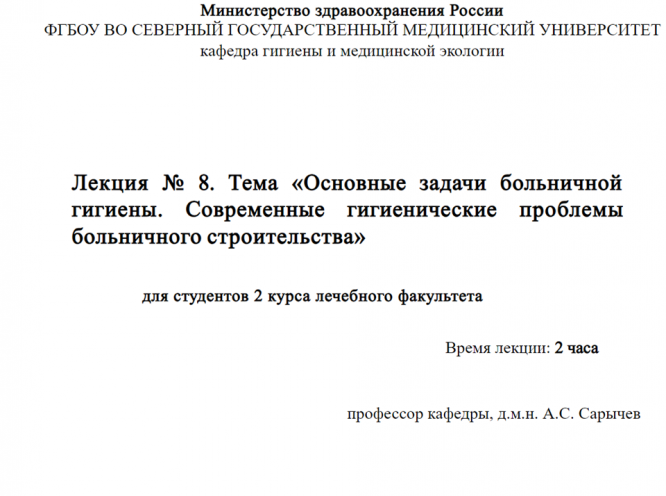 Министерство здравоохранения России
ФГБОУ ВО СЕВЕРНЫЙ ГОСУДАРСТВЕННЫЙ МЕДИЦИНСКИЙ УНИВЕРСИТЕТ
кафедра гигиены и медицинской экологии

Лекция № 8. Тема «Основные задачи больничной гигиены. Современные гигиенические проблемы больничного строительства»

для студентов 2 курса лечебного факультета

Время лекции: 2 часа

профессор кафедры, д.м.н. А.С. Сарычев